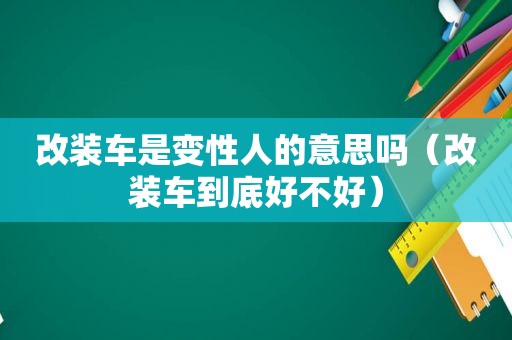 改装车是变性人的意思吗（改装车到底好不好）